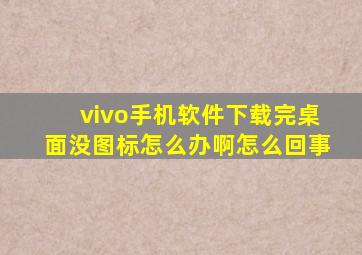 vivo手机软件下载完桌面没图标怎么办啊怎么回事